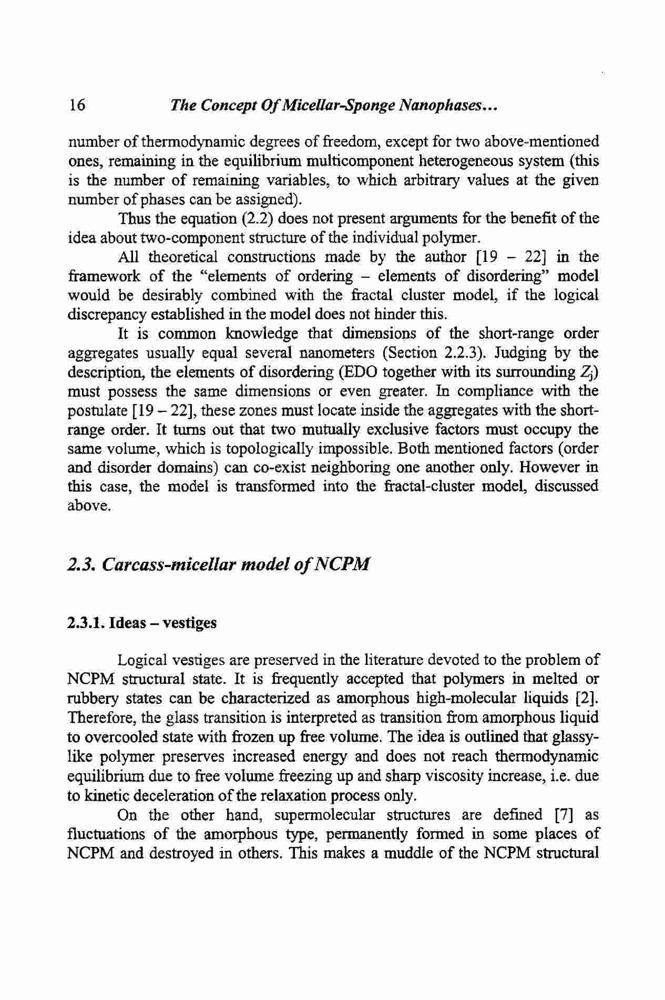 16 The Concept Of Micellar-Sponge Nanophases...

number of thermodynamic degrees of freedom, except for two above-mentioned ones, remaining in the equilibrium multicomponent heterogeneous system (this is the number of remaining variables, to which arbitrary values at the given number of phases can be assigned).

Thus the equation (2.2) does not present arguments for the benefit of the idea about two-component structure of the individual polymer.

All theoretical constructions made by the author [19 – 22] in the framework of the "elements of ordering – elements of disordering" model would be desirably combined with the fractal cluster model, if the logical discrepancy established in the model does not hinder this.

It is common knowledge that dimensions of the short-range order aggregates usually equal several nanometers (Section 2.2.3). Judging by the description, the elements of disordering (EDO together with its surrounding $Z_j$) must possess the same dimensions or even greater. In compliance with the postulate [19 – 22], these zones must locate inside the aggregates with the short-range order. It turns out that two mutually exclusive factors must occupy the same volume, which is topologically impossible. Both mentioned factors (order and disorder domains) can co-exist neighboring one another only. However in this case, the model is transformed into the fractal-cluster model, discussed above.

2.3. Carcass-micellar model of NCPM

2.3.1. Ideas – vestiges

Logical vestiges are preserved in the literature devoted to the problem of NCPM structural state. It is frequently accepted that polymers in melted or rubbery states can be characterized as amorphous high-molecular liquids [2]. Therefore, the glass transition is interpreted as transition from amorphous liquid to overcooled state with frozen up free volume. The idea is outlined that glassy-like polymer preserves increased energy and does not reach thermodynamic equilibrium due to free volume freezing up and sharp viscosity increase, i.e. due to kinetic deceleration of the relaxation process only.

On the other hand, supermolecular structures are defined [7] as fluctuations of the amorphous type, permanently formed in some places of NCPM and destroyed in others. This makes a muddle of the NCPM structural